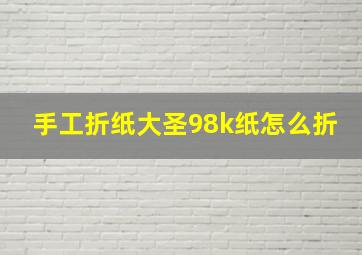 手工折纸大圣98k纸怎么折